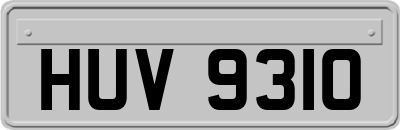 HUV 9310